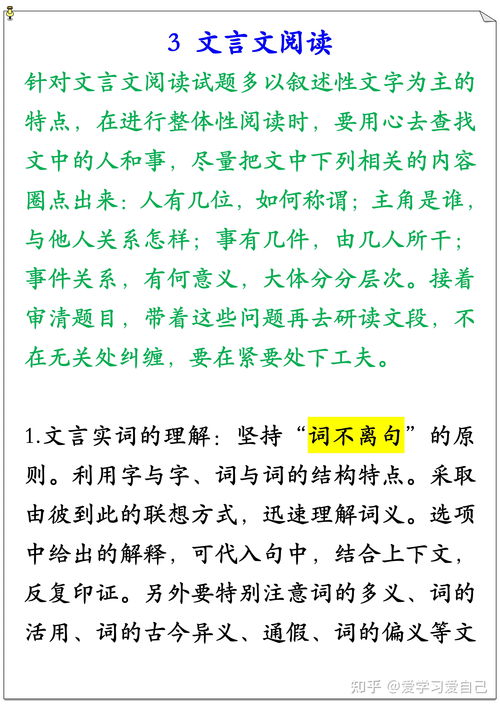 3 文言文阅读

针对文言文阅读试题多以叙述性文字为主的特点，在进行整体性阅读时，要用心去查找文中的人和事，尽量把文中下列相关的内容圈点出来：人有几位，如何称谓；主角是谁，与他人关系怎样；事有几件，由几人所干；事件关系，有何意义，大体分分层次。接着审清题目，带着这些问题再去研读文段，不在无关处纠缠，要在紧要处下工夫。

1.文言实词的理解：坚持“词不离句”的原则。利用字与字、词与词的结构特点。采取由彼到此的联想方式，迅速理解词义。选项中给出的解释，可代入句中，结合上下文，反复印证。另外要特别注意词的多义、词的活用、词的古今异义、通假、词的偏义等文

知乎 @爱学习爱自己